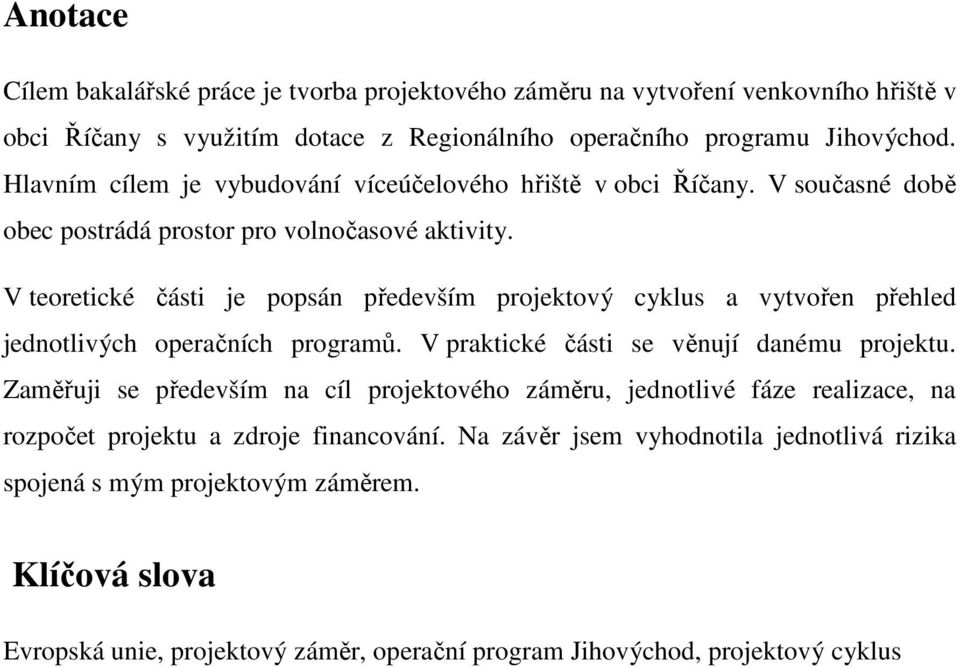 Anotace

Cílem bakalářské práce je tvorba projektového záměru na vytvoření venkovního hřiště v obci Říčany s využitím dotace z Regionálního operačního programu Jihovýchod. Hlavním cílem je vybudování víceúčelového hřiště v obci Říčany. V současné době obec postrádá prostor pro volnočasové aktivity.

V teoretické části je popsán především projektový cyklus a vytvořen přehled jednotlivých operačních programů. V praktické části se věnují danému projektu. Zaměřuji se především na cíl projektového záměru, jednotlivé fáze realizace, na rozpočet projektu a zdroje financování. Na závěr jsem vyhodnotila jednotlivá rizika spojená s mým projektovým záměrem.

Klíčová slova

Evropská unie, projektový záměr, operační program Jihovýchod, projektový cyklus